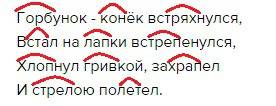 Горбунок - конёк встряхнулся,
Встал на лапки встрепенулся,
Хлопнул гривкой, захрапел
И стрелою полетел.